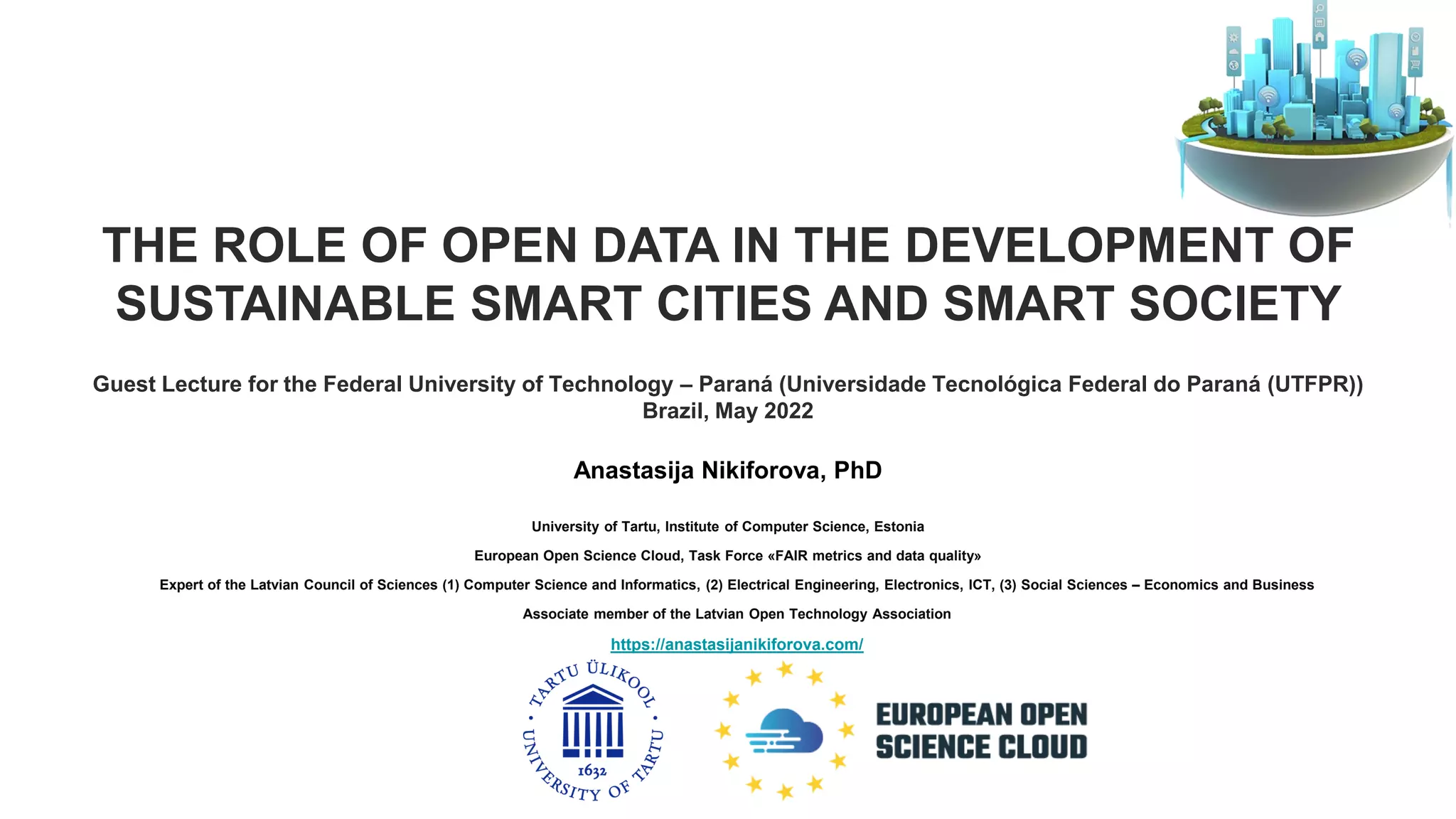 THE ROLE OF OPEN DATA IN THE DEVELOPMENT OF SUSTAINABLE SMART CITIES AND SMART SOCIETY

Guest Lecture for the Federal University of Technology – Paraná (Universidade Tecnológica Federal do Paraná (UTFPR))
Brazil, May 2022

Anastasija Nikiforova, PhD

University of Tartu, Institute of Computer Science, Estonia

European Open Science Cloud, Task Force «FAIR metrics and data quality»

Expert of the Latvian Council of Sciences (1) Computer Science and Informatics, (2) Electrical Engineering, Electronics, ICT, (3) Social Sciences – Economics and Business

Associate member of the Latvian Open Technology Association

https://anastasijanikiforova.com/

TARTU ÜLIKOOL
UNIVERSITY OF TARTU
1632

EUROPEAN OPEN SCIENCE CLOUD